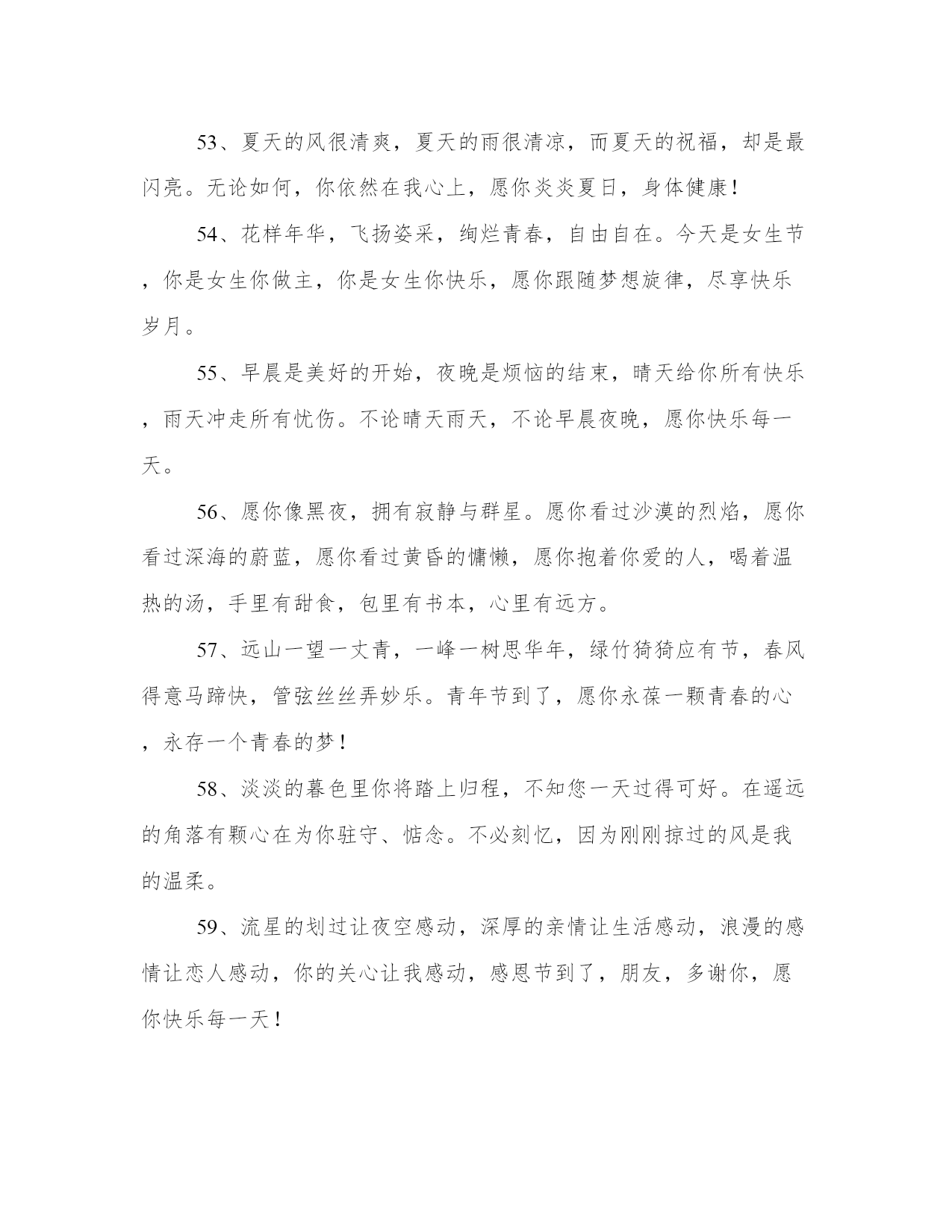 53、夏天的风很清爽，夏天的雨很清凉，而夏天的祝福，却是最闪亮。无论如何，你依然在我心上，愿你炎炎夏日，身体健康！

54、花样年华，飞扬姿采，绚烂青春，自由自在。今天是女生节，你是女生你做主，你是女生你快乐，愿你跟随梦想旋律，尽享快乐岁月。

55、早晨是美好的开始，夜晚是烦恼的结束，晴天给你所有快乐，雨天冲走所有忧伤。不论晴天雨天，不论早晨夜晚，愿你快乐每一天。

56、愿你像黑夜，拥有寂静与群星。愿你看过沙漠的烈焰，愿你看过深海的蔚蓝，愿你看过黄昏的慵懒，愿你抱着你爱的人，喝着温热的汤，手里有甜食，包里有书本，心里有远方。

57、远山一望一丈青，一峰一树思华年，绿竹猗猗应有节，春风得意马蹄快，管弦丝丝弄妙乐。青年节到了，愿你永葆一颗青春的心，永存一个青春的梦！

58、淡淡的暮色里你将踏上归程，不知您一天过得可好。在遥远的角落有颗心在为你驻守、惦念。不必刻忆，因为刚刚掠过的风是我的温柔。

59、流星的划过让夜空感动，深厚的亲情让生活感动，浪漫的感情让恋人感动，你的关心让我感动，感恩节到了，朋友，多谢你，愿你快乐每一天！